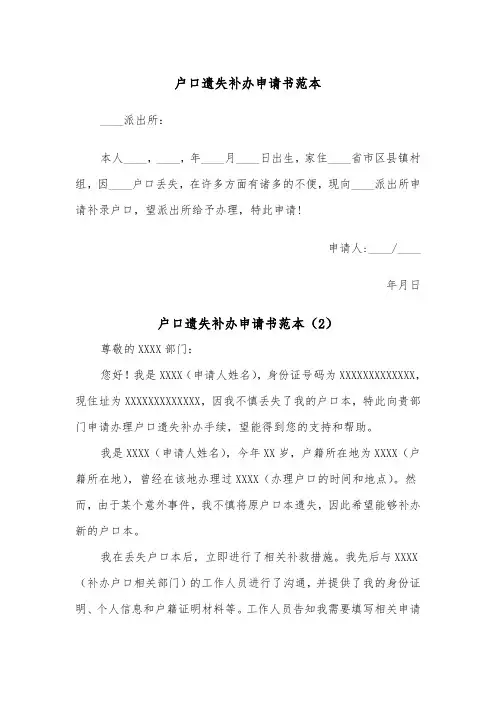 户口遗失补办申请书范本

____派出所:

本人____，____，年____月____日出生，家住____省市区县镇村组，因____户口丢失，在许多方面有诸多的不便，现向____派出所申请补录户口，望派出所给予办理，特此申请!

申请人:____/____

年月日

户口遗失补办申请书范本（2）

尊敬的 XXXX 部门:

您好！我是 XXXX（申请人姓名），身份证号码为 XXXXXXXXXXXXX，现住址为 XXXXXXXXXXXXX，因我不慎丢失了我的户口本，特此向贵部门申请办理户口遗失补办手续，望能得到您的支持和帮助。

我是 XXXX（申请人姓名），今年 XX 岁，户籍所在地为 XXXX（户籍所在地），曾经在该地办理过 XXXX（办理户口的时间和地点）。然而，由于某个意外事件，我不慎将原户口本遗失，因此希望能够补办新的户口本。

我在丢失户口本后，立即进行了相关补救措施。我先后与 XXXX（补办户口相关部门）的工作人员进行了沟通，并提供了我的身份证明、个人信息和户籍证明材料等。工作人员告知我需要填写相关申请